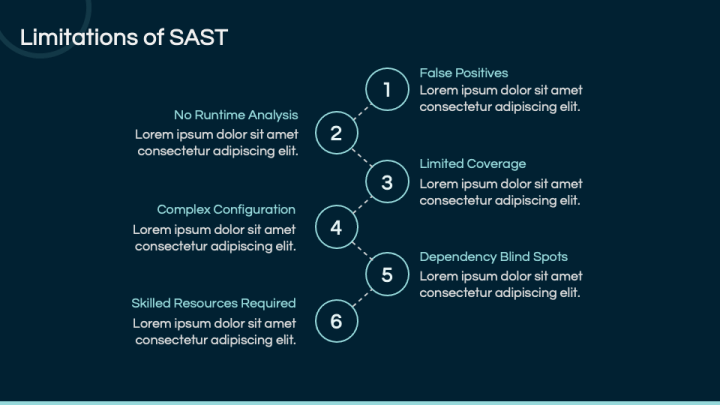 Limitations of SAST

1
False Positives
Lorem ipsum dolor sit amet consectetur adipiscing elit.

2
No Runtime Analysis
Lorem ipsum dolor sit amet consectetur adipiscing elit.

3
Limited Coverage
Lorem ipsum dolor sit amet consectetur adipiscing elit.

4
Complex Configuration
Lorem ipsum dolor sit amet consectetur adipiscing elit.

5
Dependency Blind Spots
Lorem ipsum dolor sit amet consectetur adipiscing elit.

6
Skilled Resources Required
Lorem ipsum dolor sit amet consectetur adipiscing elit.